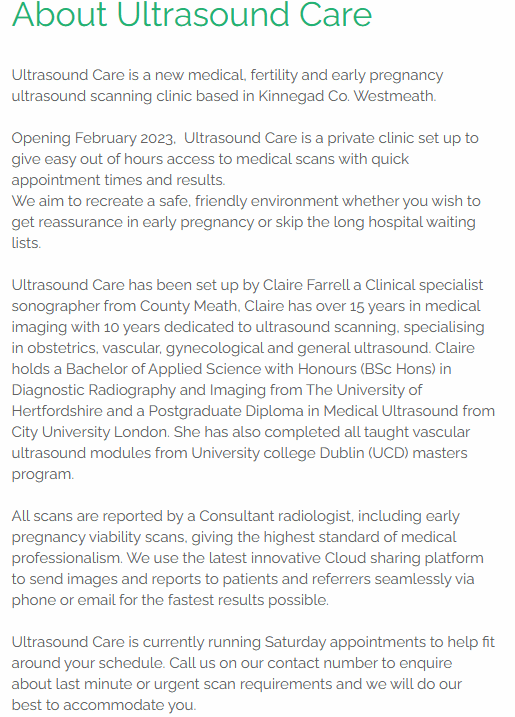 About Ultrasound Care

Ultrasound Care is a new medical, fertility and early pregnancy ultrasound scanning clinic based in Kinnegad Co. Westmeath.

Opening February 2023,  Ultrasound Care is a private clinic set up to give easy out of hours access to medical scans with quick appointment times and results.
We aim to recreate a safe, friendly environment whether you wish to get reassurance in early pregnancy or skip the long hospital waiting lists.

Ultrasound Care has been set up by Claire Farrell a Clinical specialist sonographer from County Meath, Claire has over 15 years in medical imaging with 10 years dedicated to ultrasound scanning, specialising in obstetrics, vascular, gynecological and general ultrasound. Claire holds a Bachelor of Applied Science with Honours (BSc Hons) in Diagnostic Radiography and Imaging from The University of Hertfordshire and a Postgraduate Diploma in Medical Ultrasound from City University London. She has also completed all taught vascular ultrasound modules from University college Dublin (UCD) masters program.

All scans are reported by a Consultant radiologist, including early pregnancy viability scans, giving the highest standard of medical professionalism. We use the latest innovative Cloud sharing platform to send images and reports to patients and referrers seamlessly via phone or email for the fastest results possible.

Ultrasound Care is currently running Saturday appointments to help fit around your schedule. Call us on our contact number to enquire about last minute or urgent scan requirements and we will do our best to accommodate you.